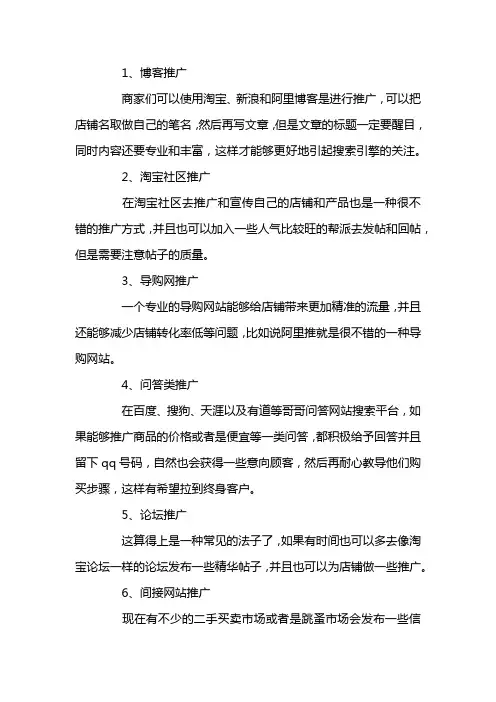 1、博客推广

商家们可以使用淘宝、新浪和阿里博客是进行推广，可以把店铺名取做自己的笔名，然后再写文章，但是文章的标题一定要醒目，同时内容还要专业和丰富，这样才能够更好地引起搜索引擎的关注。

2、淘宝社区推广

在淘宝社区去推广和宣传自己的店铺和产品也是一种很不错的推广方式，并且也可以加入一些人气比较旺的帮派去发帖和回帖，但是需要注意帖子的质量。

3、导购网推广

一个专业的导购网站能够给店铺带来更加精准的流量，并且还能够减少店铺转化率低等问题，比如说阿里推就是很不错的一种导购网站。

4、问答类推广

在百度、搜狗、天涯以及有道等哥哥问答网站搜索平台，如果能够推广商品的价格或者是便宜等一类问答，都积极给予回答并且留下 qq 号码，自然也会获得一些意向顾客，然后再耐心教导他们购买步骤，这样有希望拉到终身客户。

5、论坛推广

这算得上是一种常见的法子了，如果有时间也可以多去像淘宝论坛一样的论坛发布一些精华帖子，并且也可以为店铺做一些推广。

6、间接网站推广

现在有不少的二手买卖市场或者是跳蚤市场会发布一些信